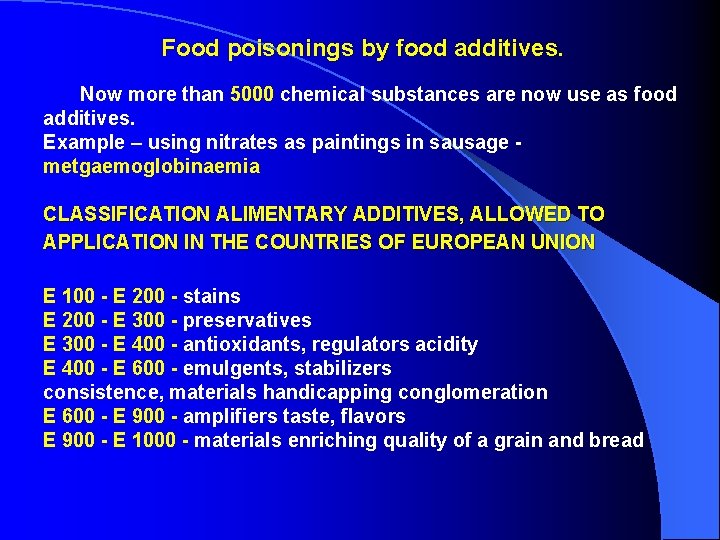 Food poisonings by food additives.

Now more than 5000 chemical substances are now use as food additives.
Example – using nitrates as paintings in sausage - metgaemoglobinaemia

CLASSIFICATION ALIMENTARY ADDITIVES, ALLOWED TO APPLICATION IN THE COUNTRIES OF EUROPEAN UNION

E 100 - E 200 - stains
E 200 - E 300 - preservatives
E 300 - E 400 - antioxidants, regulators acidity
E 400 - E 600 - emulgents, stabilizers
consistence, materials handicapping conglomeration
E 600 - E 900 - amplifiers taste, flavors
E 900 - E 1000 - materials enriching quality of a grain and bread